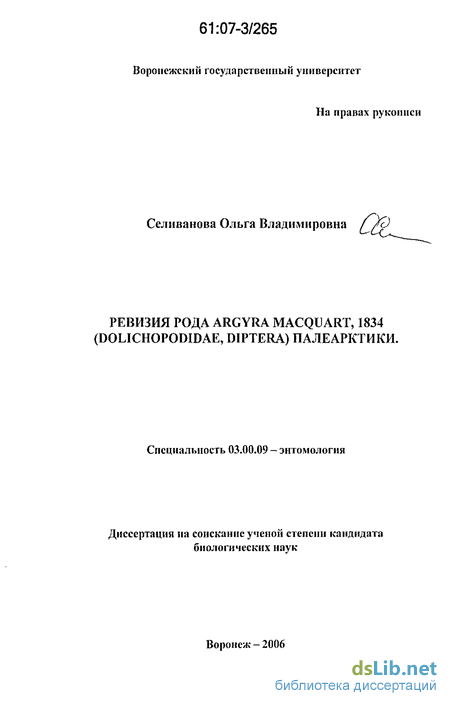 61:07-3/265

Воронежский государственный университет

На правах рукописи

Селиванова Ольга Владимировна

РЕВИЗИЯ РОДА ARGYRA MACQUART, 1834 (DOLICHOPODIDAE, DIPTERA) ПАЛЕАРКТИКИ.

Специальность 03.00.09 – энтомология

Диссертация на соискание ученой степени кандидата биологических наук

Воронеж – 2006

dsLib.net
библиотека диссертаций